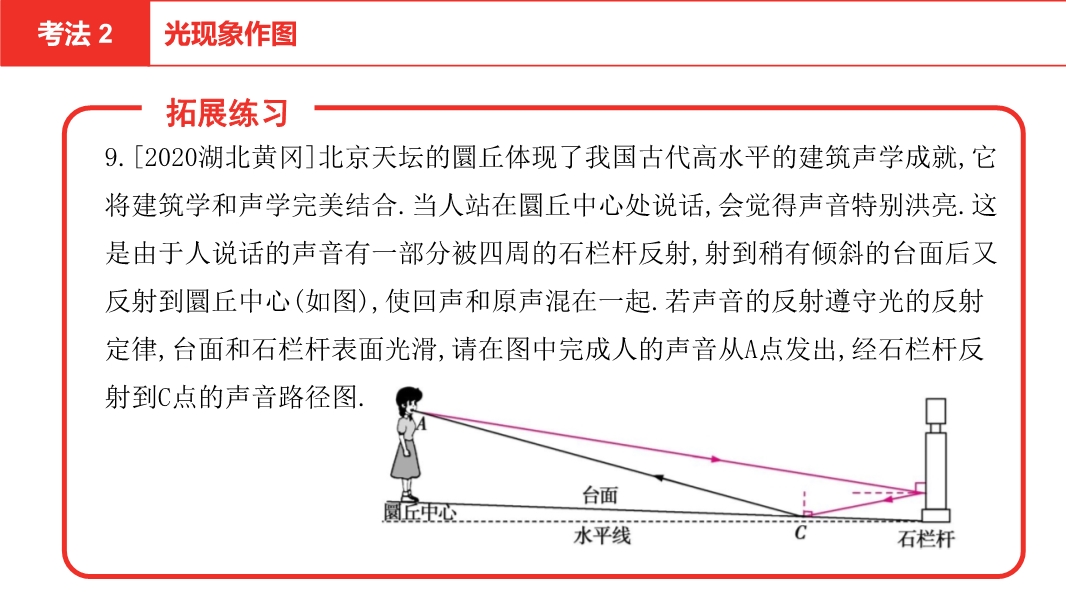 考法 2　光现象作图

拓展练习

9.[2020湖北黄冈]北京天坛的圜丘体现了我国古代高水平的建筑声学成就,它将建筑学和声学完美结合.当人站在圜丘中心处说话,会觉得声音特别洪亮.这是由于人说话的声音有一部分被四周的石栏杆反射,射到稍有倾斜的台面后又反射到圜丘中心(如图),使回声和原声混在一起.若声音的反射遵守光的反射定律,台面和石栏杆表面光滑,请在图中完成人的声音从A点发出,经石栏杆反射到C点的声音路径图.

A
台面
圜丘中心
水平线
C
石栏杆